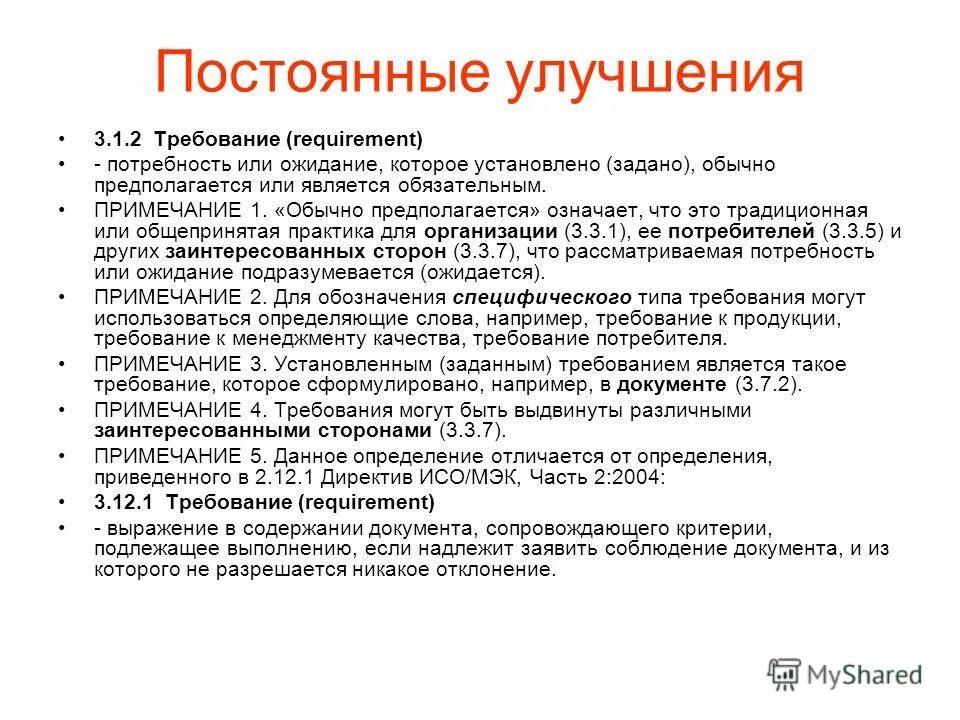 Постоянные улучшения

• 3.1.2 Требование (requirement)
• - потребность или ожидание, которое установлено (задано), обычно предполагается или является обязательным.
• ПРИМЕЧАНИЕ 1. «Обычно предполагается» означает, что это традиционная или общепринятая практика для организации (3.3.1), ее потребителей (3.3.5) и других заинтересованных сторон (3.3.7), что рассматриваемая потребность или ожидание подразумевается (ожидается).
• ПРИМЕЧАНИЕ 2. Для обозначения специфического типа требования могут использоваться определяющие слова, например, требование к продукции, требование к менеджменту качества, требование потребителя.
• ПРИМЕЧАНИЕ 3. Установленным (заданным) требованием является такое требование, которое сформулировано, например, в документе (3.7.2).
• ПРИМЕЧАНИЕ 4. Требования могут быть выдвинуты различными заинтересованными сторонами (3.3.7).
• ПРИМЕЧАНИЕ 5. Данное определение отличается от определения, приведенного в 2.12.1 Директив ИСО/МЭК, Часть 2:2004:
• 3.12.1 Требование (requirement)
• - выражение в содержании документа, сопровождающего критерии, подлежащее выполнению, если надлежит заявить соблюдение документа, и из которого не разрешается никакое отклонение.

MyShared